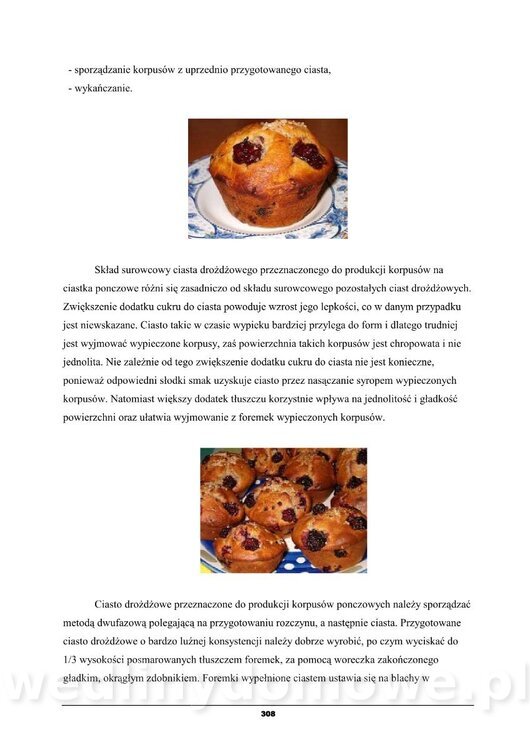 - sporządzanie korpusów z uprzednio przygotowanego ciasta,
- wykańczanie.

Skład surowcowy ciasta drożdżowego przeznaczonego do produkcji korpusów na ciastka ponczowe różni się zasadniczo od składu surowcowego pozostałych ciast drożdżowych. Zwiększenie dodatku cukru do ciasta powoduje wzrost jego lepkości, co w danym przypadku jest niewskazane. Ciasto takie w czasie wypieku bardziej przylega do form i dlatego trudniej jest wyjmować wypieczone korpusy, zaś powierzchnia takich korpusów jest chropowata i nie jednolita. Nie zależnie od tego zwiększenie dodatku cukru do ciasta nie jest konieczne, ponieważ odpowiedni słodki smak uzyskuje ciasto przez nasączanie syropem wypieczonych korpusów. Natomiast większy dodatek tłuszczu korzystnie wpływa na jednolitość i gładkość powierzchni oraz ułatwia wyjmowanie z foremek wypieczonych korpusów.

Ciasto drożdżowe przeznaczone do produkcji korpusów ponczowych należy sporządzać metodą dwufazową polegającą na przygotowaniu rozczynu, a następnie ciasta. Przygotowane ciasto drożdżowe o bardzo luźnej konsystencji należy dobrze wyrobić, po czym wyciskać do 1/3 wysokości posmarowanych tłuszczem foremek, za pomocą woreczka zakończonego gładkim, okrągłym zdobnikiem. Foremki wypełnione ciastem ustawia się na blachy w

wedlinydomowe.pl

308